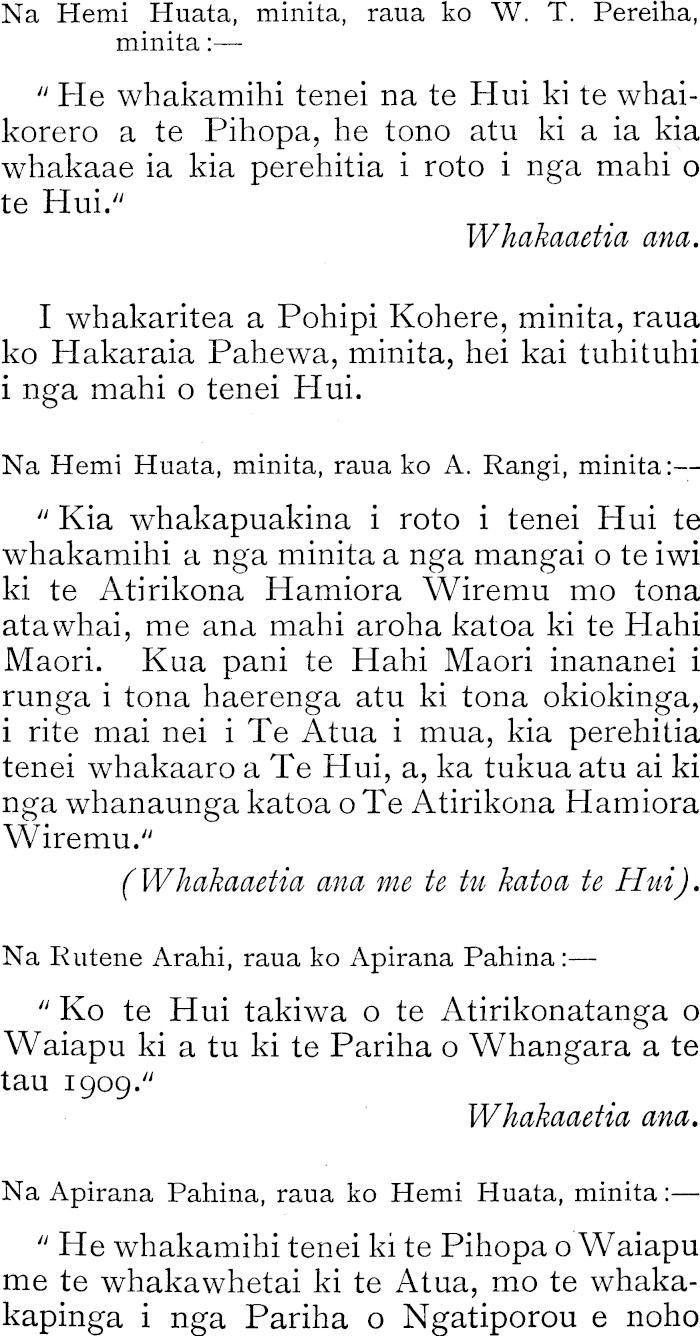 Na Hemi Huata, minita, raua ko W. T. Pereiha, minita:—

"He whakamihi tenei na te Hui ki te whaikorero a te Pihopa, he tono atu ki a ia kia whakaae ia kia perehitia i roto i nga mahi o te Hui."

Whakaaetia ana.

I whakaritea a Pohipi Kohere, minita, raua ko Hakaraia Pahewa, minita, hei kai tuhituhi i nga mahi o tenei Hui.

Na Hemi Huata, minita, raua ko A. Rangi, minita:—

"Kia whakapuakina i roto i tenei Hui te whakamihi a nga minita a nga mangai o te iwi ki te Atirikona Hamiora Wiremu mo tona atawhai, me ana mahi aroha katoa ki te Hahi Maori. Kua pani te Hahi Maori inananei i runga i tona haerenga atu ki tona okiokinga, i rite mai nei i Te Atua i mua, kia perehitia tenei whakaaro a Te Hui, a, ka tukua atu ai ki nga whanaunga katoa o Te Atirikona Hamiora Wiremu."

(Whakaaetia ana me te tu katoa te Hui).

Na Rutene Arahi, raua ko Apirana Pahina:—

"Ko te Hui takiwa o te Atirikonatanga o Waiapu ki a tu ki te Pariha o Whangara a te tau 1909."

Whakaaetia ana.

Na Apirana Pahina, raua ko Hemi Huata, minita:—

"He whakamihi tenei ki te Pihopa o Waiapu me te whakawhetai ki te Atua, mo te whakakapinga i nga Pariha o Ngatiporou e noho